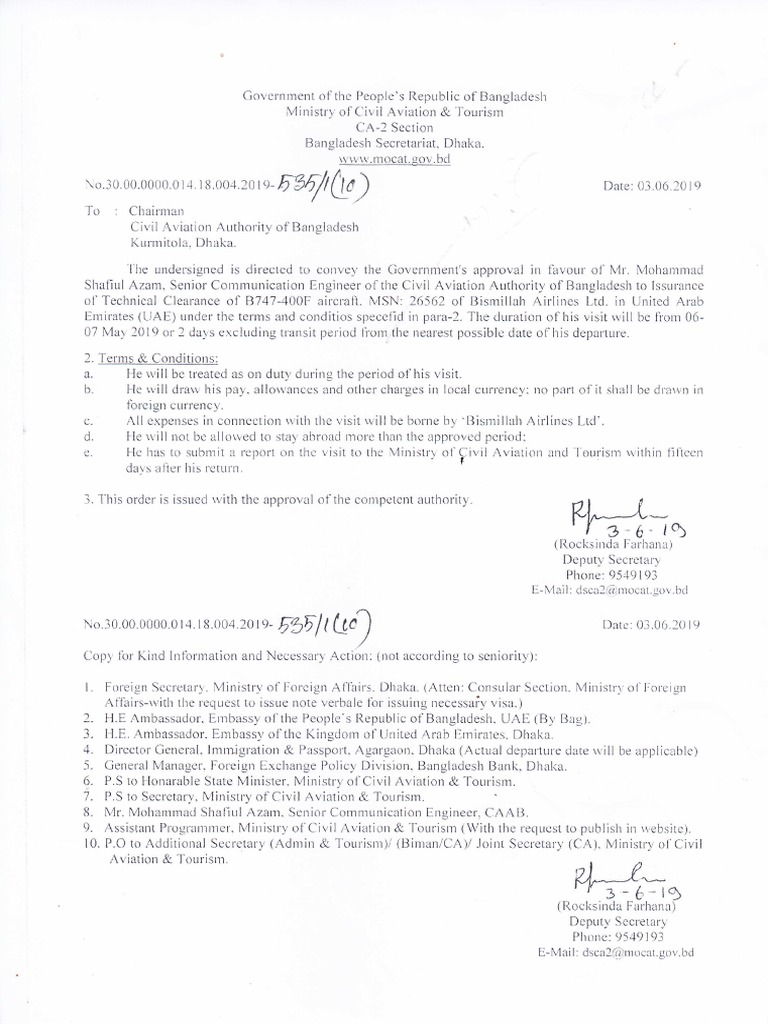 Government of the People's Republic of Bangladesh
Ministry of Civil Aviation & Tourism
CA-2 Section
Bangladesh Secretariat, Dhaka.
www.mocat.gov.bd

No.30.00.0000.014.18.004.2019-535/1(10)

Date: 03.06.2019

To : Chairman
Civil Aviation Authority of Bangladesh
Kurmitola, Dhaka.

The undersigned is directed to convey the Government's approval in favour of Mr. Mohammad Shafiul Azam, Senior Communication Engineer of the Civil Aviation Authority of Bangladesh to Issurance of Technical Clearance of B747-400F aircraft, MSN: 26562 of Bismillah Airlines Ltd. in United Arab Emirates (UAE) under the terms and conditios specefid in para-2. The duration of his visit will be from 06-07 May 2019 or 2 days excluding transit period from the nearest possible date of his departure.

2. Terms & Conditions:
a. He will be treated as on duty during the period of his visit.
b. He will draw his pay, allowances and other charges in local currency; no part of it shall be drawn in foreign currency.
c. All expenses in connection with the visit will be borne by 'Bismillah Airlines Ltd'.
d. He will not be allowed to stay abroad more than the approved period;
e. He has to submit a report on the visit to the Ministry of Civil Aviation and Tourism within fifteen days after his return.

3. This order is issued with the approval of the competent authority.

3-6-19
(Rocksinda Farhana)
Deputy Secretary
Phone: 9549193
E-Mail: dsca2@mocat.gov.bd

No.30.00.0000.014.18.004.2019-535/1(10)

Date: 03.06.2019

Copy for Kind Information and Necessary Action: (not according to seniority):

1. Foreign Secretary, Ministry of Foreign Affairs, Dhaka. (Atten: Consular Section, Ministry of Foreign Affairs-with the request to issue note verbale for issuing necessary visa.)
2. H.E Ambassador, Embassy of the People's Republic of Bangladesh, UAE (By Bag).
3. H.E. Ambassador, Embassy of the Kingdom of United Arab Emirates, Dhaka.
4. Director General, Immigration & Passport, Agargaon, Dhaka (Actual departure date will be applicable)
5. General Manager, Foreign Exchange Policy Division, Bangladesh Bank, Dhaka.
6. P.S to Honarable State Minister, Ministry of Civil Aviation & Tourism.
7. P.S to Secretary, Ministry of Civil Aviation & Tourism.
8. Mr. Mohammad Shafiul Azam, Senior Communication Engineer, CAAB.
9. Assistant Programmer, Ministry of Civil Aviation & Tourism (With the request to publish in website).
10. P.O to Additional Secretary (Admin & Tourism)/ (Biman/CA)/ Joint Secretary (CA), Ministry of Civil Aviation & Tourism.

3-6-19
(Rocksinda Farhana)
Deputy Secretary
Phone: 9549193
E-Mail: dsca2@mocat.gov.bd